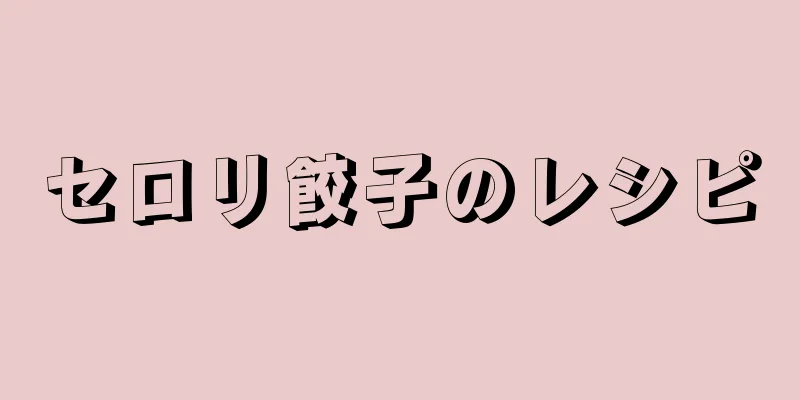 セロリ餃子のレシピ